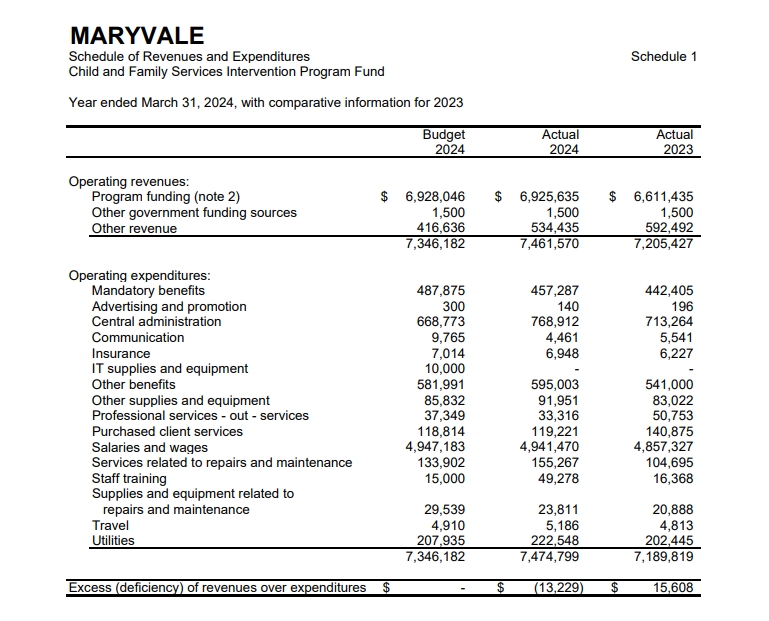 MARYVALE
Schedule of Revenues and Expenditures
Child and Family Services Intervention Program Fund

Schedule 1

Year ended March 31, 2024, with comparative information for 2023

| | Budget 2024 | Actual 2024 | Actual 2023 |
|---|---|---|---|
| Operating revenues: | | | |
| Program funding (note 2) | $ 6,928,046 | $ 6,925,635 | $ 6,611,435 |
| Other government funding sources | 1,500 | 1,500 | 1,500 |
| Other revenue | 416,636 | 534,435 | 592,492 |
| | 7,346,182 | 7,461,570 | 7,205,427 |
| Operating expenditures: | | | |
| Mandatory benefits | 487,875 | 457,287 | 442,405 |
| Advertising and promotion | 300 | 140 | 196 |
| Central administration | 668,773 | 768,912 | 713,264 |
| Communication | 9,765 | 4,461 | 5,541 |
| Insurance | 7,014 | 6,948 | 6,227 |
| IT supplies and equipment | 10,000 | - | - |
| Other benefits | 581,991 | 595,003 | 541,000 |
| Other supplies and equipment | 85,832 | 91,951 | 83,022 |
| Professional services - out - services | 37,349 | 33,316 | 50,753 |
| Purchased client services | 118,814 | 119,221 | 140,875 |
| Salaries and wages | 4,947,183 | 4,941,470 | 4,857,327 |
| Services related to repairs and maintenance | 133,902 | 155,267 | 104,695 |
| Staff training | 15,000 | 49,278 | 16,368 |
| Supplies and equipment related to repairs and maintenance | 29,539 | 23,811 | 20,888 |
| Travel | 4,910 | 5,186 | 4,813 |
| Utilities | 207,935 | 222,548 | 202,445 |
| | 7,346,182 | 7,474,799 | 7,189,819 |
| Excess (deficiency) of revenues over expenditures | $ - | $ (13,229) | $ 15,608 |